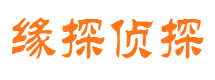 缘探侦探